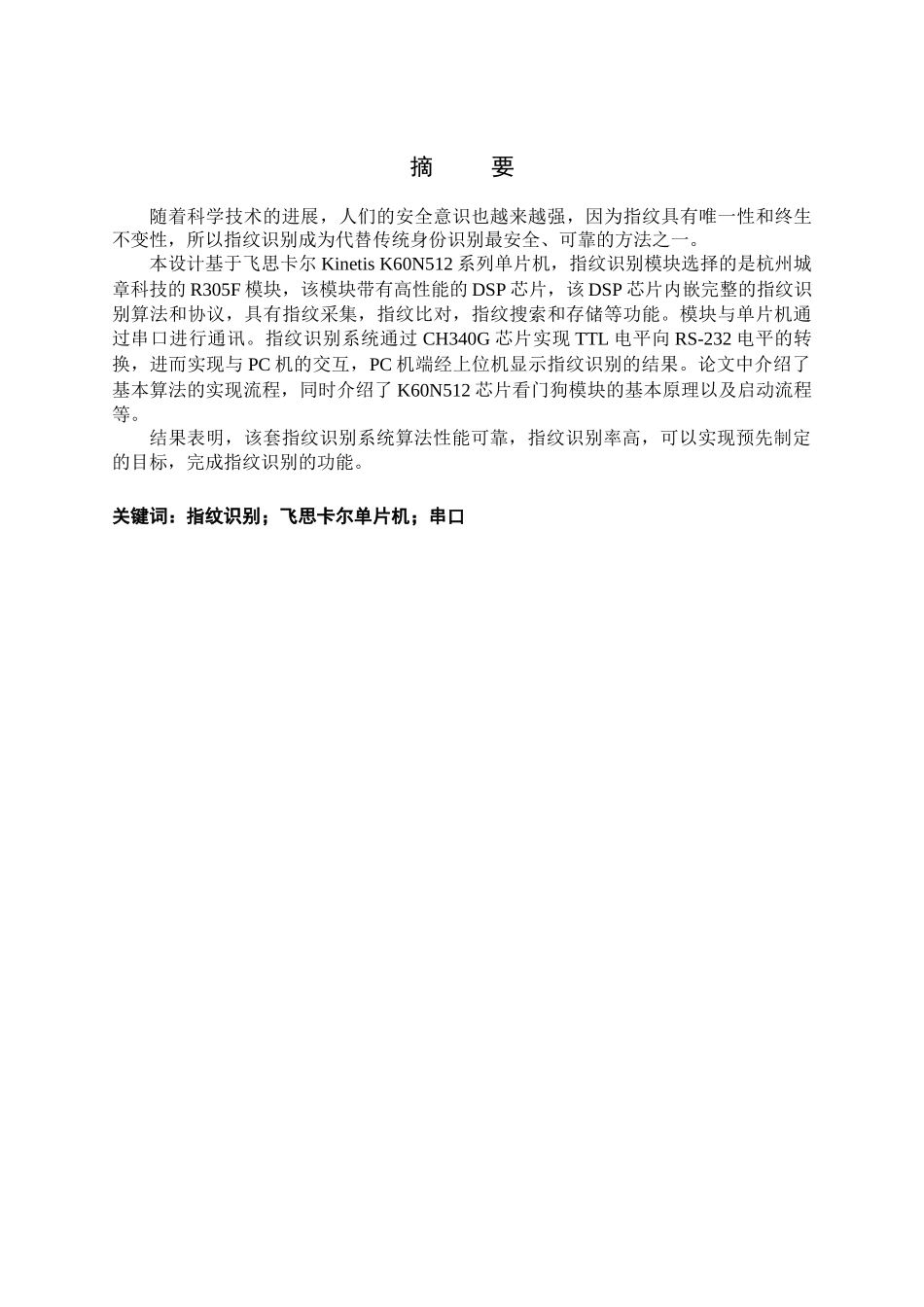 摘　要

随着科学技术的进展，人们的安全意识也越来越强，因为指纹具有唯一性和终生不变性，所以指纹识别成为代替传统身份识别最安全、可靠的方法之一。

本设计基于飞思卡尔 Kinetis K60N512 系列单片机，指纹识别模块选择的是杭州城章科技的 R305F 模块，该模块带有高性能的 DSP 芯片，该 DSP 芯片内嵌完整的指纹识别算法和协议，具有指纹采集，指纹比对，指纹搜索和存储等功能。模块与单片机通过串口进行通讯。指纹识别系统通过 CH340G 芯片实现 TTL 电平向 RS-232 电平的转换，进而实现与 PC 机的交互，PC 机端经上位机显示指纹识别的结果。论文中介绍了基本算法的实现流程，同时介绍了 K60N512 芯片看门狗模块的基本原理以及启动流程等。

结果表明，该套指纹识别系统算法性能可靠，指纹识别率高，可以实现预先制定的目标，完成指纹识别的功能。

关键词：指纹识别；飞思卡尔单片机；串口